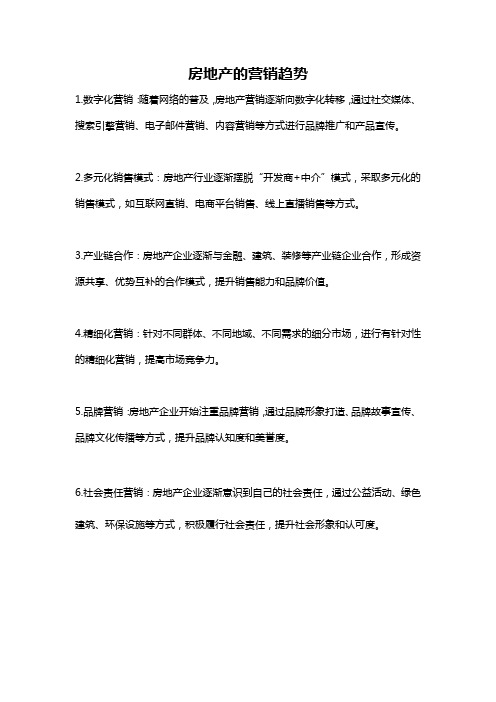 房地产的营销趋势

1.数字化营销：随着网络的普及，房地产营销逐渐向数字化转移，通过社交媒体、搜索引擎营销、电子邮件营销、内容营销等方式进行品牌推广和产品宣传。

2.多元化销售模式：房地产行业逐渐摆脱“开发商+中介”模式，采取多元化的销售模式，如互联网直销、电商平台销售、线上直播销售等方式。

3.产业链合作：房地产企业逐渐与金融、建筑、装修等产业链企业合作，形成资源共享、优势互补的合作模式，提升销售能力和品牌价值。

4.精细化营销：针对不同群体、不同地域、不同需求的细分市场，进行有针对性的精细化营销，提高市场竞争力。

5.品牌营销：房地产企业开始注重品牌营销，通过品牌形象打造、品牌故事宣传、品牌文化传播等方式，提升品牌认知度和美誉度。

6.社会责任营销：房地产企业逐渐意识到自己的社会责任，通过公益活动、绿色建筑、环保设施等方式，积极履行社会责任，提升社会形象和认可度。